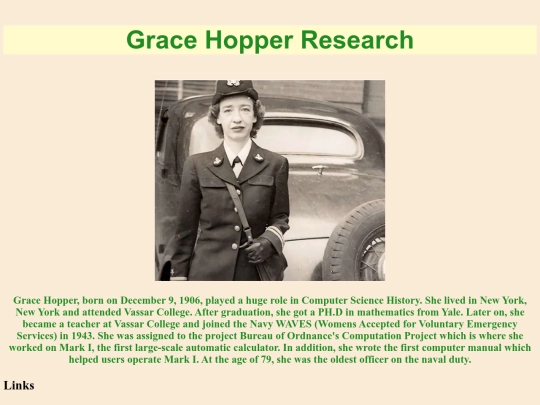 Grace Hopper Research

Grace Hopper, born on December 9, 1906, played a huge role in Computer Science History. She lived in New York, New York and attended Vassar College. After graduation, she got a PH.D in mathematics from Yale. Later on, she became a teacher at Vassar College and joined the Navy WAVES (Womens Accepted for Voluntary Emergency Services) in 1943. She was assigned to the project Bureau of Ordnance's Computation Project which is where she worked on Mark I, the first large-scale automatic calculator. In addition, she wrote the first computer manual which helped users operate Mark I. At the age of 79, she was the oldest officer on the naval duty.

Links